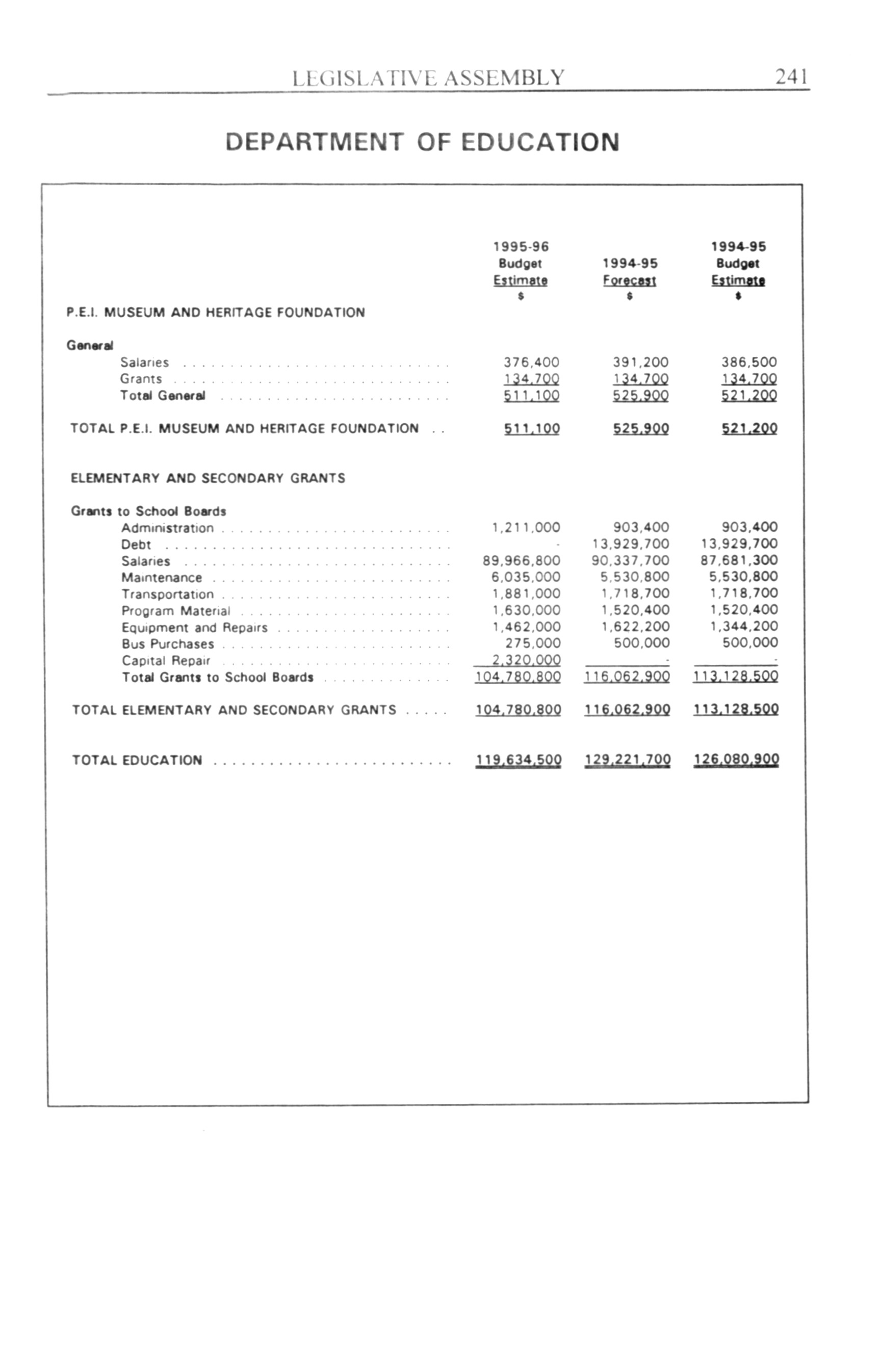 LEGISLATIVE ASSEMBLY 241

DEPARTMENT OF EDUCATION

| | 1995-96 Budget Estimate $ | 1994-95 Forecast $ | 1994-95 Budget Estimate $ |
|---|---|---|---|
| P.E.I. MUSEUM AND HERITAGE FOUNDATION | | | |
| General | | | |
| Salaries | 376,400 | 391,200 | 386,500 |
| Grants | 134,700 | 134,700 | 134,700 |
| Total General | 511,100 | 525,900 | 521,200 |
| TOTAL P.E.I. MUSEUM AND HERITAGE FOUNDATION | 511,100 | 525,900 | 521,200 |
| ELEMENTARY AND SECONDARY GRANTS | | | |
| Grants to School Boards | | | |
| Administration | 1,211,000 | 903,400 | 903,400 |
| Debt | - | 13,929,700 | 13,929,700 |
| Salaries | 89,966,800 | 90,337,700 | 87,681,300 |
| Maintenance | 6,035,000 | 5,530,800 | 5,530,800 |
| Transportation | 1,881,000 | 1,718,700 | 1,718,700 |
| Program Material | 1,630,000 | 1,520,400 | 1,520,400 |
| Equipment and Repairs | 1,462,000 | 1,622,200 | 1,344,200 |
| Bus Purchases | 275,000 | 500,000 | 500,000 |
| Capital Repair | 2,320,000 | - | - |
| Total Grants to School Boards | 104,780,800 | 116,062,900 | 113,128,500 |
| TOTAL ELEMENTARY AND SECONDARY GRANTS | 104,780,800 | 116,062,900 | 113,128,500 |
| TOTAL EDUCATION | 119,634,500 | 129,221,700 | 126,080,900 |